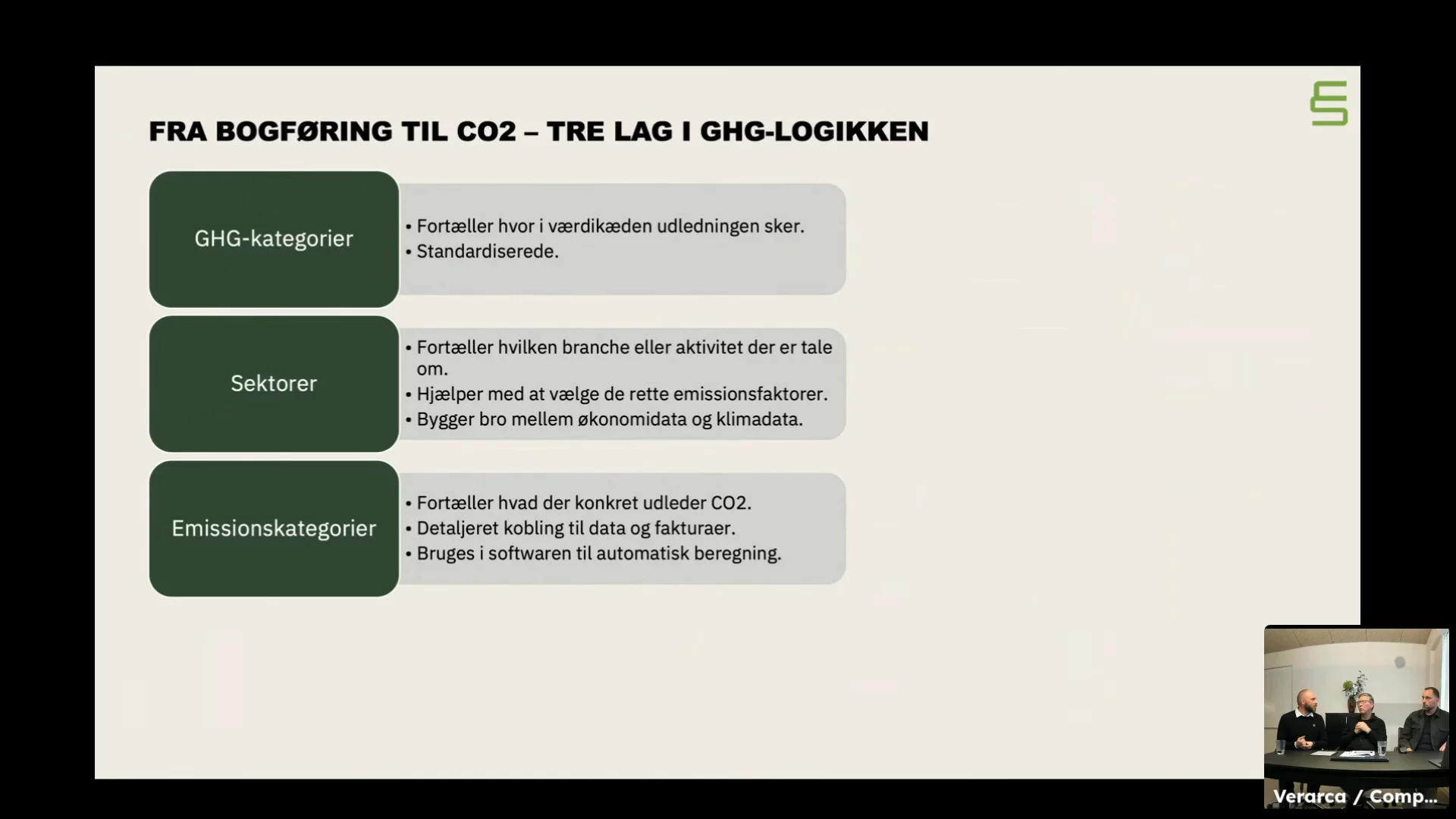 FRA BOGFØRING TIL CO2 – TRE LAG I GHG-LOGIKKEN

GHG-kategorier

• Fortæller hvor i værdikæden udledningen sker.
• Standardiserede.

Sektorer

• Fortæller hvilken branche eller aktivitet der er tale om.
• Hjælper med at vælge de rette emissionsfaktorer.
• Bygger bro mellem økonomidata og klimadata.

Emissionskategorier

• Fortæller hvad der konkret udleder CO2.
• Detaljeret kobling til data og fakturaer.
• Bruges i softwaren til automatisk beregning.

Verarca / Comp...